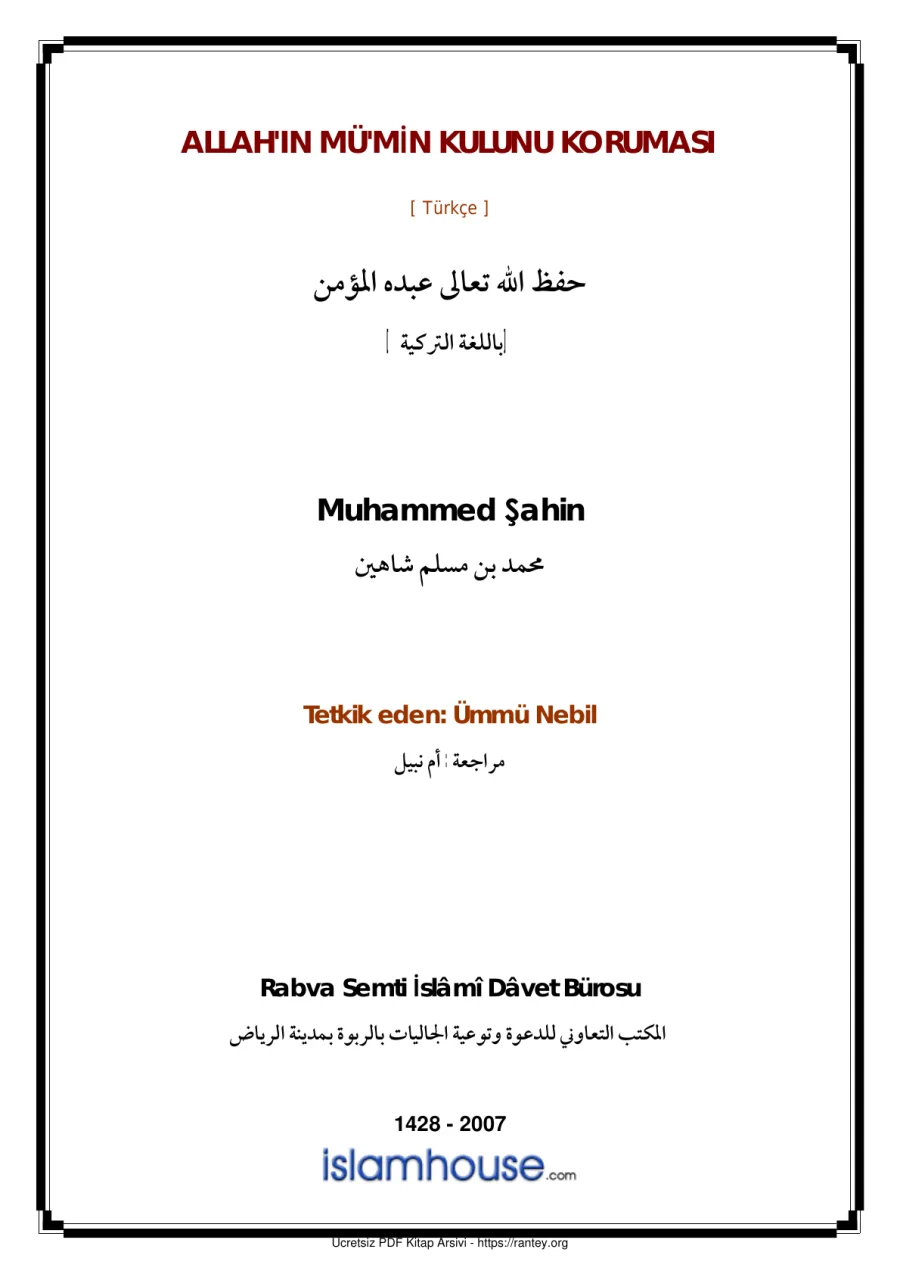 ALLAH'IN MÜ'MİN KULUNU KORUMASI

[ Türkçe ]

حفظ الله تعالى عبده المؤمن

[باللغة التركية ]

Muhammed Şahin

محمد بن مسلم شاهين

Tetkik eden: Ümmü Nebil

مراجعة : أم نبيل

Rabva Semti İslâmî Dâvet Bürosu

المكتب التعاوني للدعوة وتوعية الجاليات بالربوة بمدينة الرياض

1428 - 2007

islamhouse.com

Ücretsiz PDF Kitap Arsivi - https://rantey.org